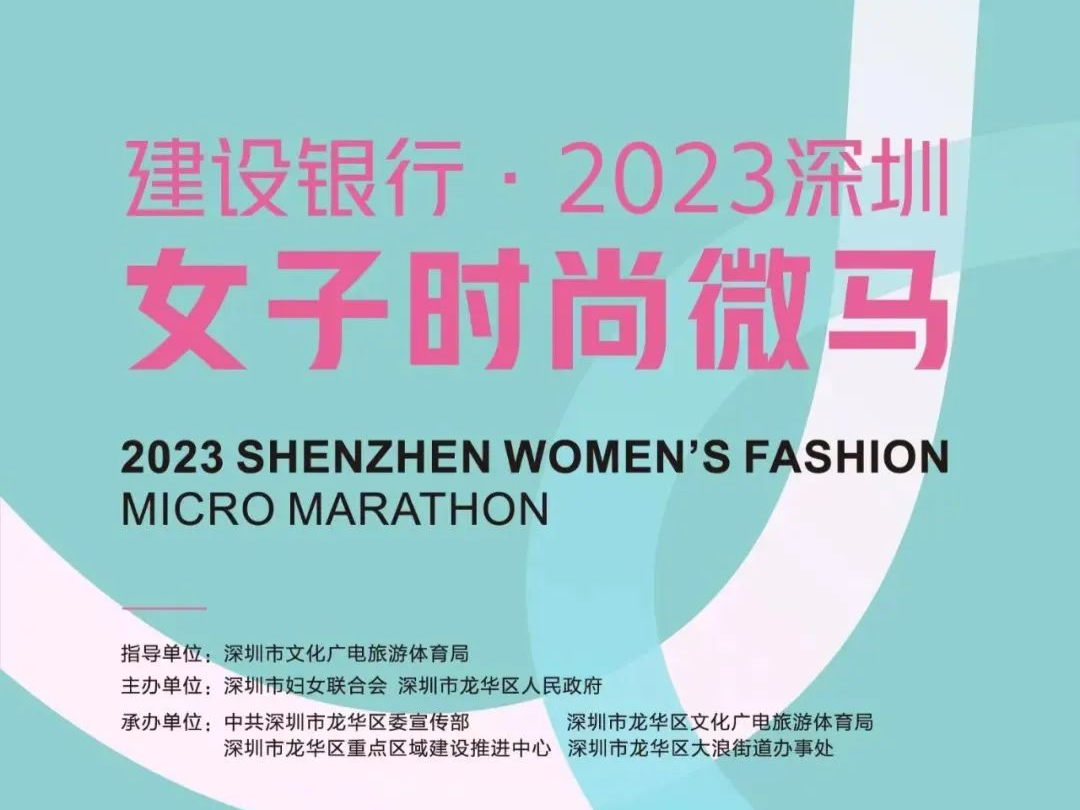 建设银行 · 2023深圳
女子时尚微马

2023 SHENZHEN WOMEN'S FASHION
MICRO MARATHON

指导单位：深圳市文化广电旅游体育局
主办单位：深圳市妇女联合会 深圳市龙华区人民政府
承办单位：中共深圳市龙华区委宣传部 深圳市龙华区文化广电旅游体育局
深圳市龙华区重点区域建设推进中心 深圳市龙华区大浪街道办事处